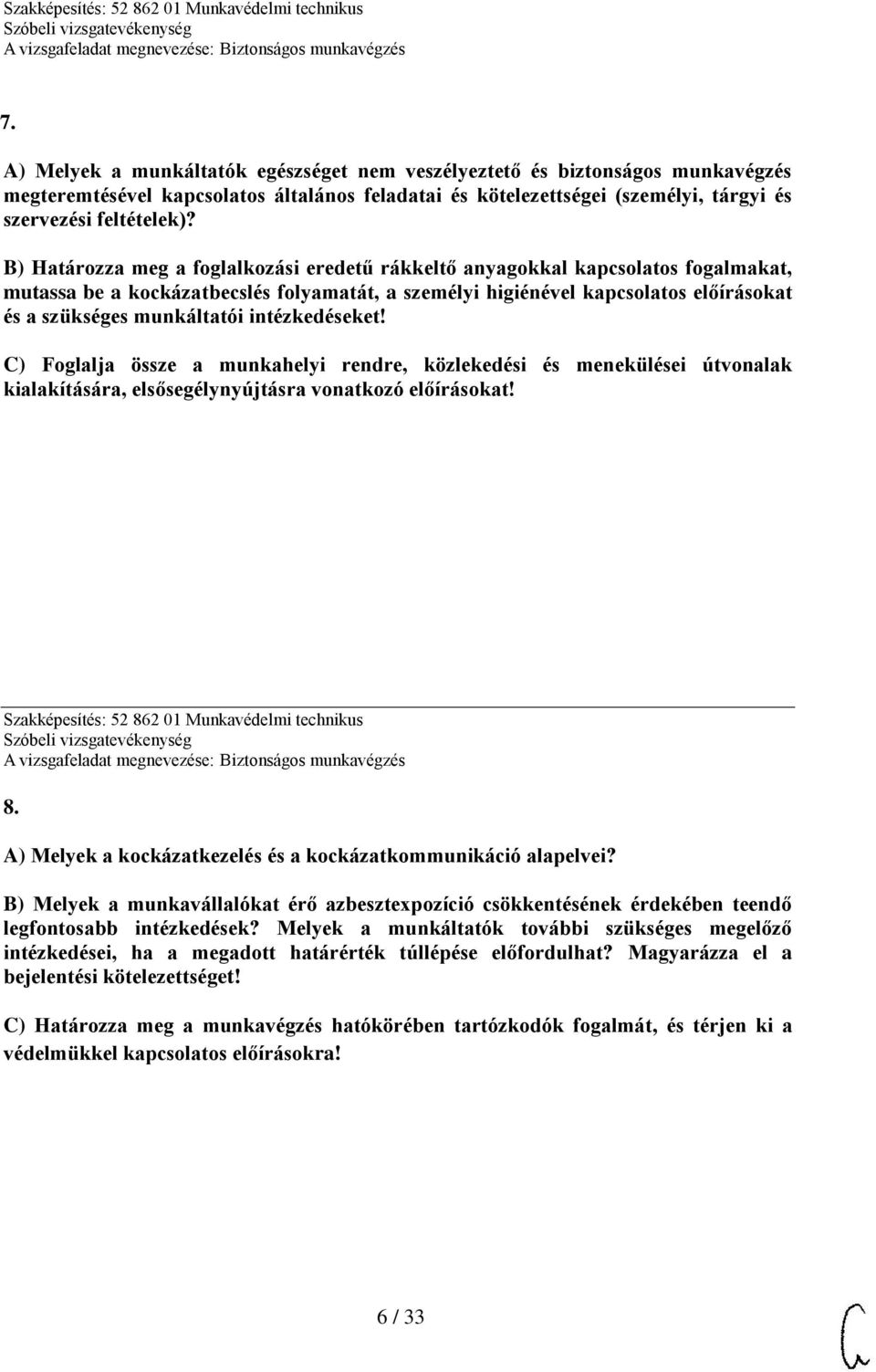 Szakképesítés: 52 862 01 Munkavédelmi technikus
Szóbeli vizsgatevékenység
A vizsgafeladat megnevezése: Biztonságos munkavégzés

7.

A) Melyek a munkáltatók egészséget nem veszélyeztető és biztonságos munkavégzés megteremtésével kapcsolatos általános feladatai és kötelezettségei (személyi, tárgyi és szervezési feltételek)?

B) Határozza meg a foglalkozási eredetű rákkeltő anyagokkal kapcsolatos fogalmakat, mutassa be a kockázatbecslés folyamatát, a személyi higiénével kapcsolatos előírásokat és a szükséges munkáltatói intézkedéseket!

C) Foglalja össze a munkahelyi rendre, közlekedési és menekülései útvonalak kialakítására, elsősegélynyújtásra vonatkozó előírásokat!

Szakképesítés: 52 862 01 Munkavédelmi technikus
Szóbeli vizsgatevékenység
A vizsgafeladat megnevezése: Biztonságos munkavégzés

8.

A) Melyek a kockázatkezelés és a kockázatkommunikáció alapelvei?

B) Melyek a munkavállalókat érő azbesztexpozíció csökkentésének érdekében teendő legfontosabb intézkedések? Melyek a munkáltatók további szükséges megelőző intézkedései, ha a megadott határérték túllépése előfordulhat? Magyarázza el a bejelentési kötelezettséget!

C) Határozza meg a munkavégzés hatókörében tartózkodók fogalmát, és térjen ki a védelmükkel kapcsolatos előírásokra!

6 / 33